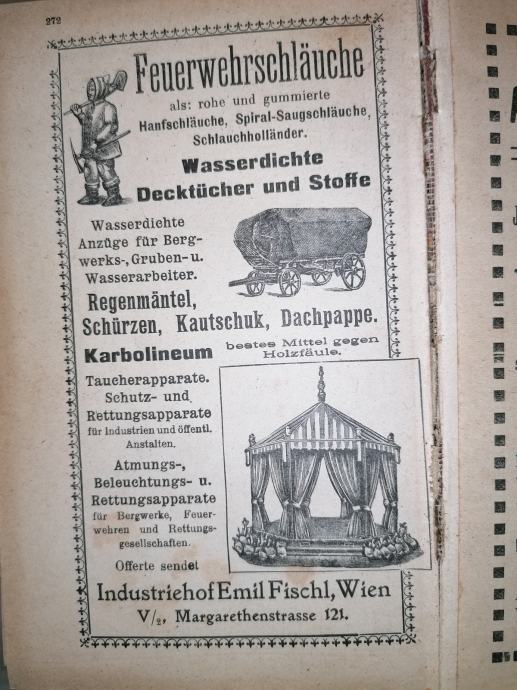 272

Feuerwehrschläuche

als: rohe und gummierte Hanfschläuche, Spiral-Saugschläuche, Schlauchholländer.

Wasserdichte Decktücher und Stoffe

Wasserdichte Anzüge für Bergwerks-, Gruben- u. Wasserarbeiter.

Regenmäntel, Schürzen, Kautschuk, Dachpappe.

Karbolineum bestes Mittel gegen Holzfäule.

Taucherapparate. Schutz- und Rettungsapparate für Industrien und öffentl. Anstalten.

Atmungs-, Beleuchtungs- u. Rettungsapparate für Bergwerke, Feuerwehren und Rettungsgesellschaften.

Offerte sendet

Industriehof Emil Fischl, Wien

V/$_2$, Margarethenstrasse 121.